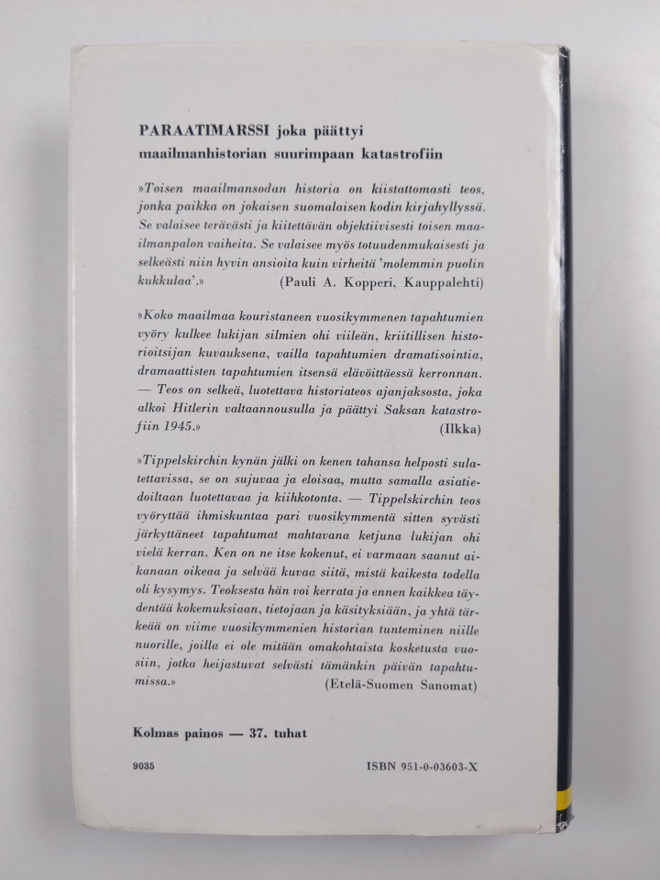 PARAATIMARSSI joka päättyi maailmanhistorian suurimpaan katastrofiin

»Toisen maailmansodan historia on kiistattomasti teos, jonka paikka on jokaisen suomalaisen kodin kirjahyllyssä. Se valaisee terävästi ja kiitettävän objektiivisesti toisen maailmanpalon vaiheita. Se valaisee myös totuudenmukaisesti ja selkeästi niin hyvin ansioita kuin virheitä 'molemmin puolin kukkulaa'.»
(Pauli A. Kopperi, Kauppalehti)

»Koko maailmaa kouristaneen vuosikymmenen tapahtumien vyöry kulkee lukijan silmien ohi viileän, kriitillisen historioitsijan kuvauksena, vailla tapahtumien dramatisointia, dramaattisten tapahtumien itsensä elävöittäessä kerronnan. — Teos on selkeä, luotettava historiateos ajanjaksosta, joka alkoi Hitlerin valtaannousulla ja päättyi Saksan katastrofiin 1945.»
(Ilkka)

»Tippelskirchin kynän jälki on kenen tahansa helposti sulatettavissa, se on sujuvaa ja eloisaa, mutta samalla asiatiedoiltaan luotettavaa ja kiihkotonta. — Tippelskirchin teos vyöryttää ihmiskuntaa pari vuosikymmentä sitten syvästi järkyttäneet tapahtumat mahtavana ketjuna lukijan ohi vielä kerran. Ken on ne itse kokenut, ei varmaan saanut aikanaan oikeaa ja selvää kuvaa siitä, mistä kaikesta todella oli kysymys. Teoksesta hän voi kerrata ja ennen kaikkea täydentää kokemuksiaan, tietojaan ja käsityksiään, ja yhtä tärkeää on viime vuosikymmenien historian tunteminen niille nuorille, joilla ei ole mitään omakohtaista kosketusta vuosiin, jotka heijastuvat selvästi tämänkin päivän tapahtumissa.»
(Etelä-Suomen Sanomat)

Kolmas painos — 37. tuhat

9035
ISBN 951-0-03603-X